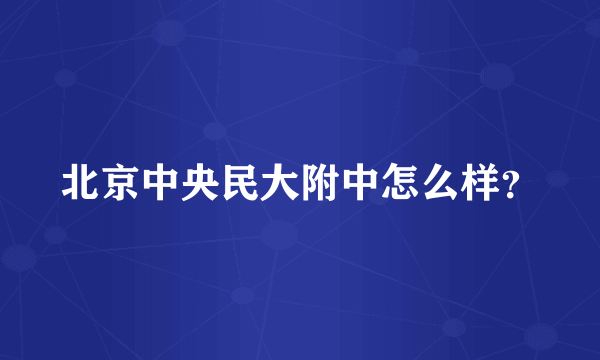 北京中央民大附中怎么样?